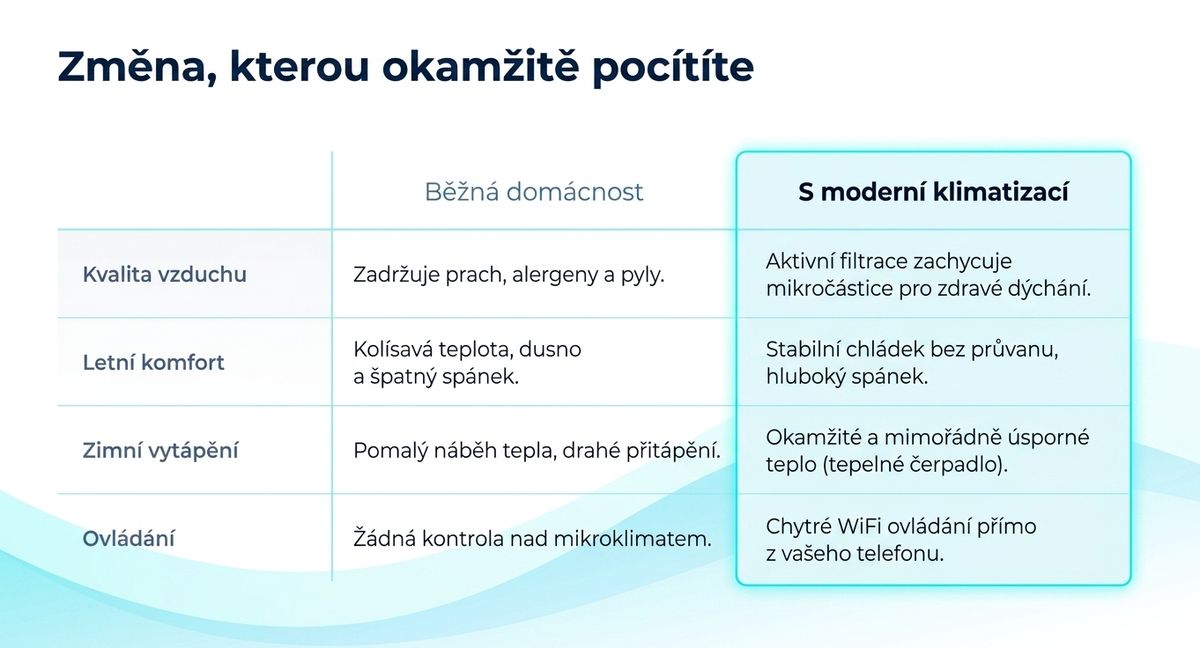 Změna, kterou okamžitě pocítíte

|  | Běžná domácnost | S moderní klimatizací |
|---|---|---|
| Kvalita vzduchu | Zadržuje prach, alergeny a pyly. | Aktivní filtrace zachycuje mikročástice pro zdravé dýchání. |
| Letní komfort | Kolísavá teplota, dusno a špatný spánek. | Stabilní chládek bez průvanu, hluboký spánek. |
| Zimní vytápění | Pomalý náběh tepla, drahé přitápění. | Okamžité a mimořádně úsporné teplo (tepelné čerpadlo). |
| Ovládání | Žádná kontrola nad mikroklimatem. | Chytré WiFi ovládání přímo z vašeho telefonu. |